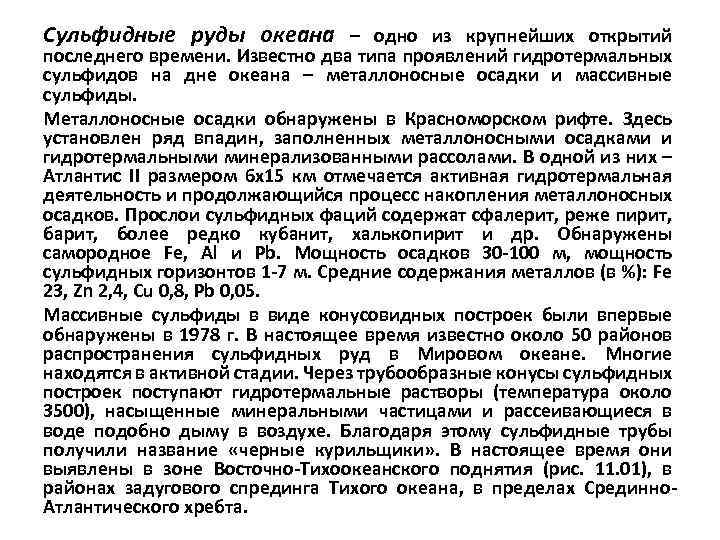 Сульфидные руды океана – одно из крупнейших открытий последнего времени. Известно два типа проявлений гидротермальных сульфидов на дне океана – металлоносные осадки и массивные сульфиды.

Металлоносные осадки обнаружены в Красноморском рифте. Здесь установлен ряд впадин, заполненных металлоносными осадками и гидротермальными минерализованными рассолами. В одной из них – Атлантис II размером 6х15 км отмечается активная гидротермальная деятельность и продолжающийся процесс накопления металлоносных осадков. Прослои сульфидных фаций содержат сфалерит, реже пирит, барит, более редко кубанит, халькопирит и др. Обнаружены самородное Fe, Al и Pb. Мощность осадков 30-100 м, мощность сульфидных горизонтов 1-7 м. Средние содержания металлов (в %): Fe 23, Zn 2,4, Cu 0,8, Pb 0,05.

Массивные сульфиды в виде конусовидных построек были впервые обнаружены в 1978 г. В настоящее время известно около 50 районов распространения сульфидных руд в Мировом океане. Многие находятся в активной стадии. Через трубообразные конусы сульфидных построек поступают гидротермальные растворы (температура около 3500), насыщенные минеральными частицами и рассеивающиеся в воде подобно дыму в воздухе. Благодаря этому сульфидные трубы получили название «черные курильщики». В настоящее время они выявлены в зоне Восточно-Тихоокеанского поднятия (рис. 11.01), в районах задугового спрединга Тихого океана, в пределах Срединно-Атлантического хребта.